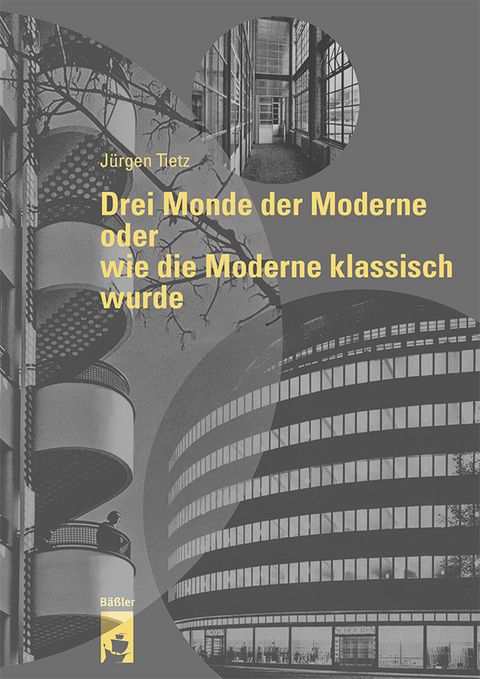 Jürgen Tietz

Drei Monde der Moderne
oder
wie die Moderne klassisch
wurde

Bäßler